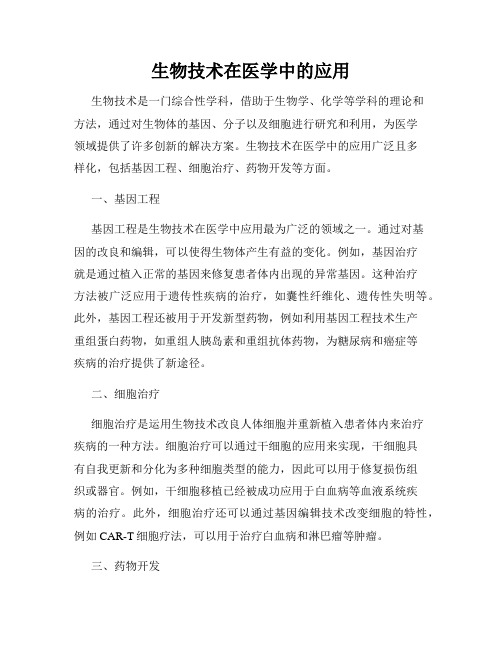 生物技术在医学中的应用

生物技术是一门综合性学科，借助于生物学、化学等学科的理论和方法，通过对生物体的基因、分子以及细胞进行研究和利用，为医学领域提供了许多创新的解决方案。生物技术在医学中的应用广泛且多样化，包括基因工程、细胞治疗、药物开发等方面。

一、基因工程

基因工程是生物技术在医学中应用最为广泛的领域之一。通过对基因的改良和编辑，可以使得生物体产生有益的变化。例如，基因治疗就是通过植入正常的基因来修复患者体内出现的异常基因。这种治疗方法被广泛应用于遗传性疾病的治疗，如囊性纤维化、遗传性失明等。此外，基因工程还被用于开发新型药物，例如利用基因工程技术生产重组蛋白药物，如重组人胰岛素和重组抗体药物，为糖尿病和癌症等疾病的治疗提供了新途径。

二、细胞治疗

细胞治疗是运用生物技术改良人体细胞并重新植入患者体内来治疗疾病的一种方法。细胞治疗可以通过干细胞的应用来实现，干细胞具有自我更新和分化为多种细胞类型的能力，因此可以用于修复损伤组织或器官。例如，干细胞移植已经被成功应用于白血病等血液系统疾病的治疗。此外，细胞治疗还可以通过基因编辑技术改变细胞的特性，例如 CAR-T 细胞疗法，可以用于治疗白血病和淋巴瘤等肿瘤。

三、药物开发